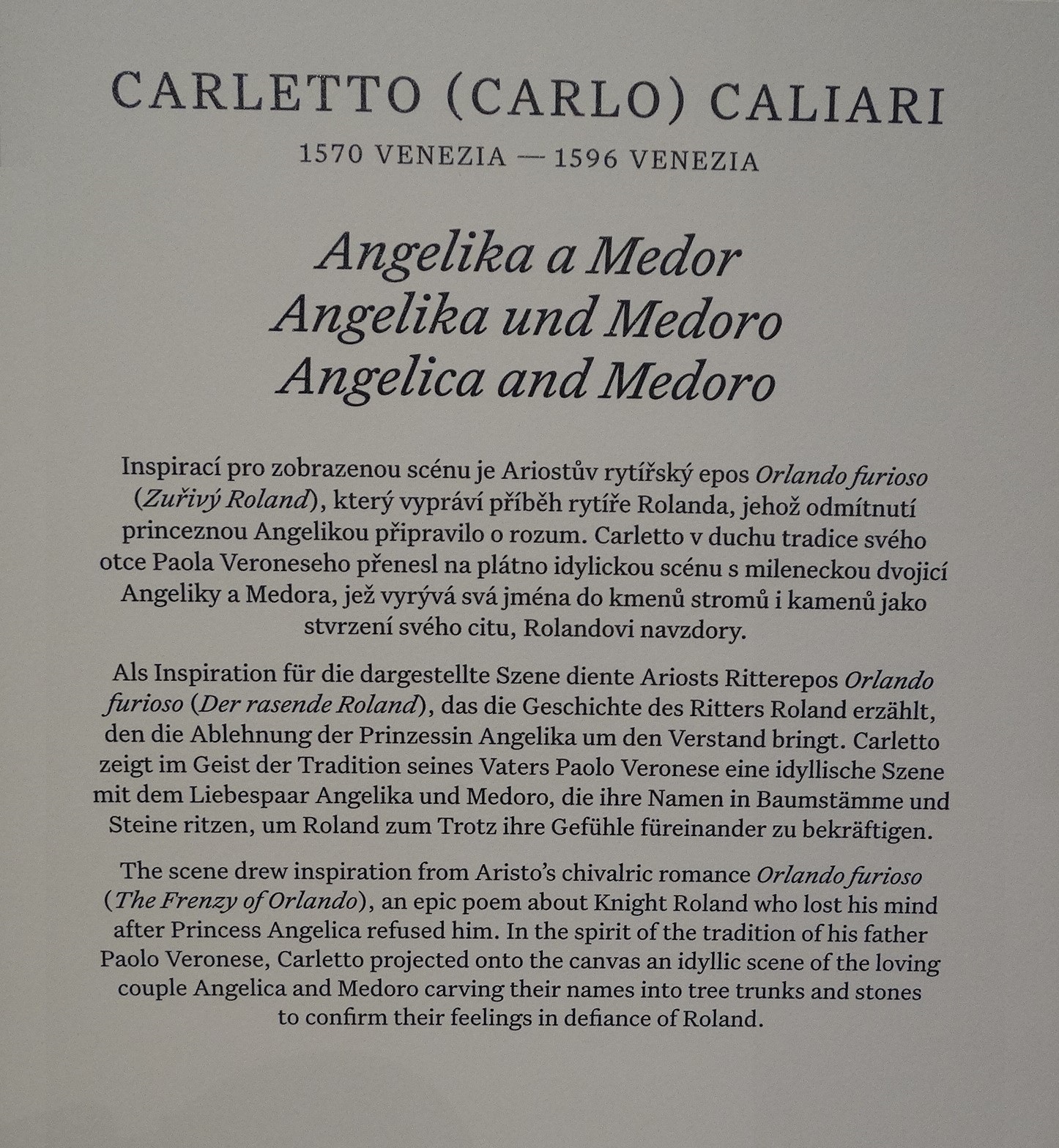 CARLETTO (CARLO) CALIARI
1570 VENEZIA — 1596 VENEZIA

Angelika a Medor
Angelika und Medoro
Angelica and Medoro

Inspirací pro zobrazenou scénu je Ariostův rytířský epos Orlando furioso (Zuřivý Roland), který vypráví příběh rytíře Rolanda, jehož odmítnutí princeznou Angelikou připravilo o rozum. Carletto v duchu tradice svého otce Paola Veroneseho přenesl na plátno idylickou scénu s mileneckou dvojicí Angeliky a Medora, jež vyrývá svá jména do kmenů stromů i kamenů jako stvrzení svého citu, Rolandovi navzdory.

Als Inspiration für die dargestellte Szene diente Ariosts Ritterepos Orlando furioso (Der rasende Roland), das die Geschichte des Ritters Roland erzählt, den die Ablehnung der Prinzessin Angelika um den Verstand bringt. Carletto zeigt im Geist der Tradition seines Vaters Paolo Veronese eine idyllische Szene mit dem Liebespaar Angelika und Medoro, die ihre Namen in Baumstämme und Steine ritzen, um Roland zum Trotz ihre Gefühle füreinander zu bekräftigen.

The scene drew inspiration from Aristo's chivalric romance Orlando furioso (The Frenzy of Orlando), an epic poem about Knight Roland who lost his mind after Princess Angelica refused him. In the spirit of the tradition of his father Paolo Veronese, Carletto projected onto the canvas an idyllic scene of the loving couple Angelica and Medoro carving their names into tree trunks and stones to confirm their feelings in defiance of Roland.